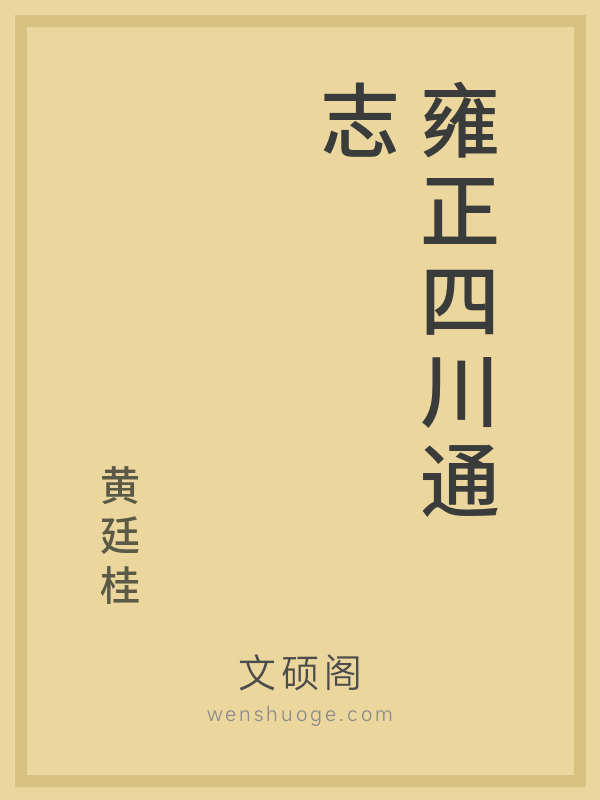 雍正四川通志

黄廷桂

文硕阁
wenshuoge.com